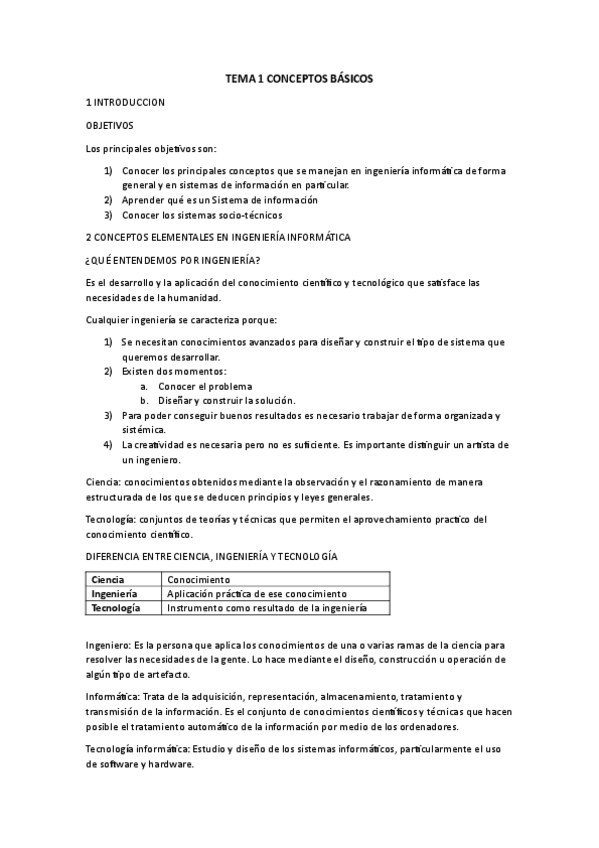 TEMA 1 CONCEPTOS BÁSICOS

1 INTRODUCCION

OBJETIVOS

Los principales objetivos son:

1) Conocer los principales conceptos que se manejan en ingeniería informática de forma general y en sistemas de información en particular.
2) Aprender qué es un Sistema de información
3) Conocer los sistemas socio-técnicos

2 CONCEPTOS ELEMENTALES EN INGENIERÍA INFORMÁTICA

¿QUÉ ENTENDEMOS POR INGENIERÍA?

Es el desarrollo y la aplicación del conocimiento científico y tecnológico que satisface las necesidades de la humanidad.

Cualquier ingeniería se caracteriza porque:

1) Se necesitan conocimientos avanzados para diseñar y construir el tipo de sistema que queremos desarrollar.
2) Existen dos momentos:
a. Conocer el problema
b. Diseñar y construir la solución.
3) Para poder conseguir buenos resultados es necesario trabajar de forma organizada y sistémica.
4) La creatividad es necesaria pero no es suficiente. Es importante distinguir un artista de un ingeniero.

Ciencia: conocimientos obtenidos mediante la observación y el razonamiento de manera estructurada de los que se deducen principios y leyes generales.

Tecnología: conjuntos de teorías y técnicas que permiten el aprovechamiento practico del conocimiento científico.

DIFERENCIA ENTRE CIENCIA, INGENIERÍA Y TECNOLOGÍA

| Ciencia | Conocimiento |
|---|---|
| Ingeniería | Aplicación práctica de ese conocimiento |
| Tecnología | Instrumento como resultado de la ingeniería |

Ingeniero: Es la persona que aplica los conocimientos de una o varias ramas de la ciencia para resolver las necesidades de la gente. Lo hace mediante el diseño, construcción u operación de algún tipo de artefacto.

Informática: Trata de la adquisición, representación, almacenamiento, tratamiento y transmisión de la información. Es el conjunto de conocimientos científicos y técnicas que hacen posible el tratamiento automático de la información por medio de los ordenadores.

Tecnología informática: Estudio y diseño de los sistemas informáticos, particularmente el uso de software y hardware.